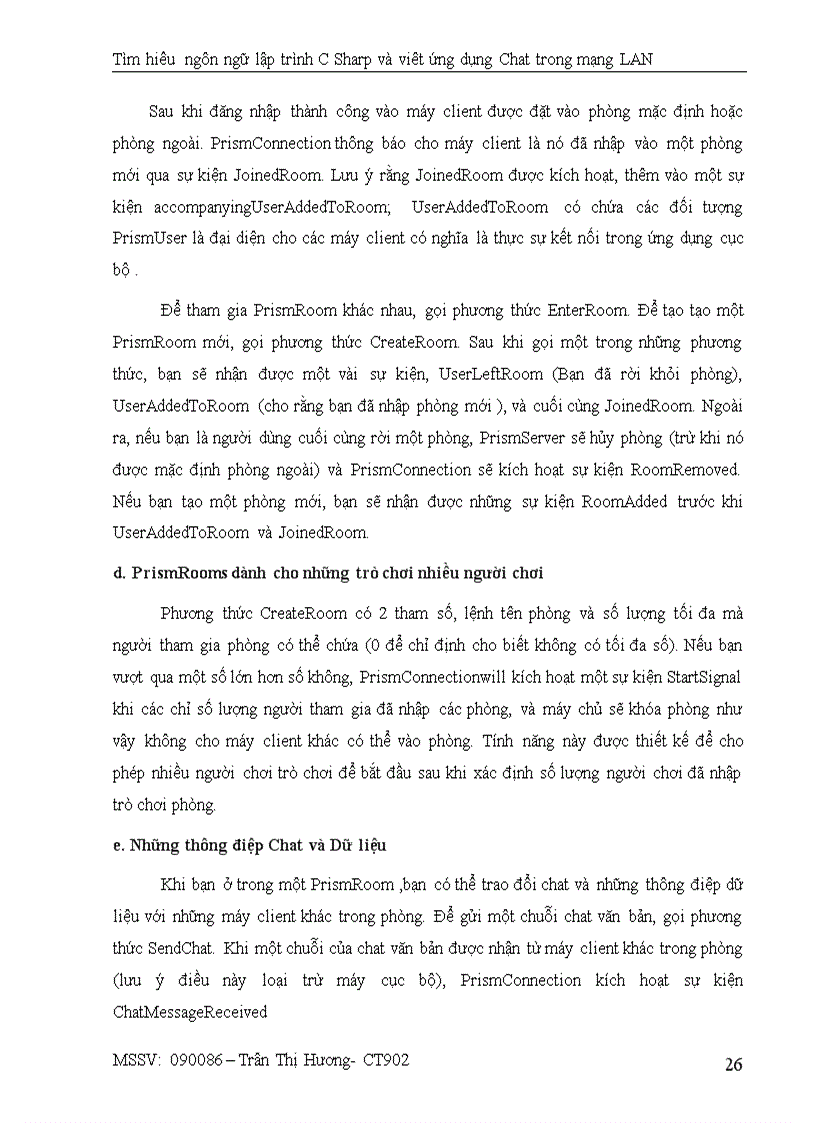 Tìm hiểu ngôn ngữ lập trình C Sharp và viết ứng dụng Chat trong mạng LAN

Sau khi đăng nhập thành công vào máy client được đặt vào phòng mặc định hoặc phòng ngoài. PrismConnection thông báo cho máy client là nó đã nhập vào một phòng mới qua sự kiện JoinedRoom. Lưu ý rằng JoinedRoom được kích hoạt, thêm vào một sự kiện accompanyingUserAddedToRoom; UserAddedToRoom có chứa các đối tượng PrismUser là đại diện cho các máy client có nghĩa là thực sự kết nối trong ứng dụng cục bộ .

Để tham gia PrismRoom khác nhau, gọi phương thức EnterRoom. Để tạo tạo một PrismRoom mới, gọi phương thức CreateRoom. Sau khi gọi một trong những phương thức, bạn sẽ nhận được một vài sự kiện, UserLeftRoom (Bạn đã rời khỏi phòng), UserAddedToRoom (cho rằng bạn đã nhập phòng mới ), và cuối cùng JoinedRoom. Ngoài ra, nếu bạn là người dùng cuối cùng rời một phòng, PrismServer sẽ hủy phòng (trừ khi nó được mặc định phòng ngoài) và PrismConnection sẽ kích hoạt sự kiện RoomRemoved. Nếu bạn tạo một phòng mới, bạn sẽ nhận được những sự kiện RoomAdded trước khi UserAddedToRoom và JoinedRoom.

d. PrismRooms dành cho những trò chơi nhiều người chơi

Phương thức CreateRoom có 2 tham số, lệnh tên phòng và số lượng tối đa mà người tham gia phòng có thể chứa (0 để chỉ định cho biết không có tối đa số). Nếu bạn vượt qua một số lớn hơn số không, PrismConnectionwill kích hoạt một sự kiện StartSignal khi các chỉ số lượng người tham gia đã nhập các phòng, và máy chủ sẽ khóa phòng như vậy không cho máy client khác có thể vào phòng. Tính năng này được thiết kế để cho phép nhiều người chơi trò chơi để bắt đầu sau khi xác định số lượng người chơi đã nhập trò chơi phòng.

e. Những thông điệp Chat và Dữ liệu

Khi bạn ở trong một PrismRoom ,bạn có thể trao đổi chat và những thông điệp dữ liệu với những máy client khác trong phòng. Để gửi một chuỗi chat văn bản, gọi phương thức SendChat. Khi một chuỗi của chat văn bản được nhận từ máy client khác trong phòng (lưu ý điều này loại trừ máy cục bộ), PrismConnection kích hoạt sự kiện ChatMessageReceived

MSSV: 090086 – Trần Thị Hương- CT902

26